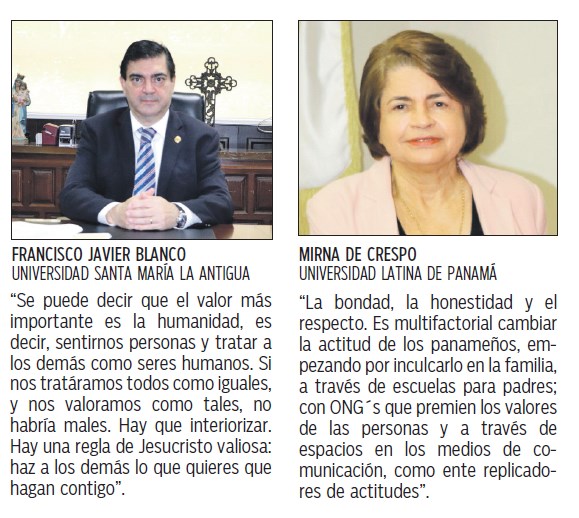 FRANCISCO JAVIER BLANCO
UNIVERSIDAD SANTA MARÍA LA ANTIGUA

“Se puede decir que el valor más importante es la humanidad, es decir, sentirnos personas y tratar a los demás como seres humanos. Si nos tratáramos todos como iguales, y nos valoramos como tales, no habría males. Hay que interiorizar. Hay una regla de Jesucristo valiosa: haz a los demás lo que quieres que hagan contigo”.

MIRNA DE CRESPO
UNIVERSIDAD LATINA DE PANAMÁ

“La bondad, la honestidad y el respecto. Es multifactorial cambiar la actitud de los panameños, empezando por inculcarlo en la familia, a través de escuelas para padres; con ONG´s que premien los valores de las personas y a través de espacios en los medios de comunicación, como ente replicadores de actitudes”.